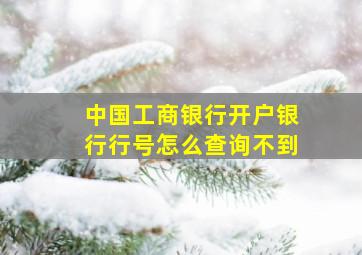 中国工商银行开户银行行号怎么查询不到